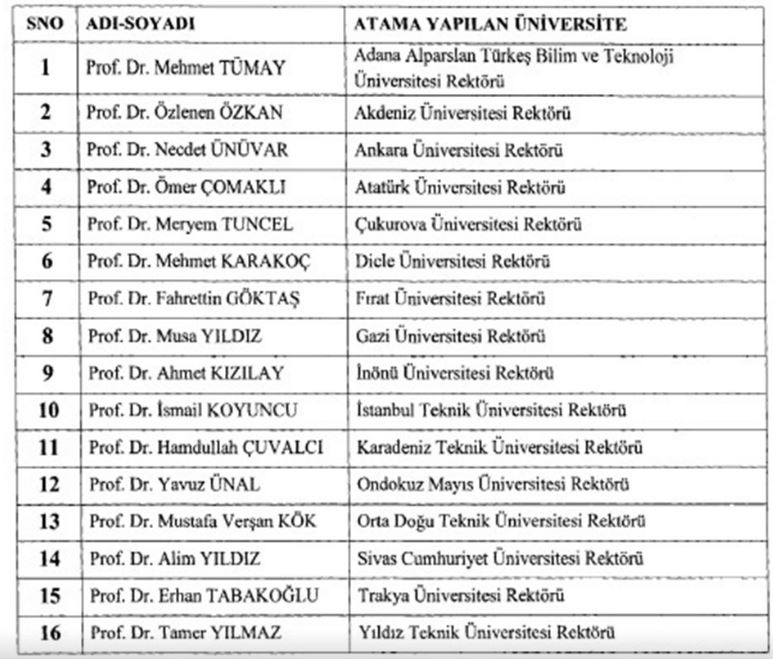 | SNO | ADI-SOYADI | ATAMA YAPILAN ÜNİVERSİTE |
|---|---|---|
| 1 | Prof. Dr. Mehmet TÜMAY | Adana Alparslan Türkeş Bilim ve Teknoloji Üniversitesi Rektörü |
| 2 | Prof. Dr. Özlenen ÖZKAN | Akdeniz Üniversitesi Rektörü |
| 3 | Prof. Dr. Necdet ÜNÜVAR | Ankara Üniversitesi Rektörü |
| 4 | Prof. Dr. Ömer ÇOMAKLI | Atatürk Üniversitesi Rektörü |
| 5 | Prof. Dr. Meryem TUNCEL | Çukurova Üniversitesi Rektörü |
| 6 | Prof. Dr. Mehmet KARAKOÇ | Dicle Üniversitesi Rektörü |
| 7 | Prof. Dr. Fahrettin GÖKTAŞ | Fırat Üniversitesi Rektörü |
| 8 | Prof. Dr. Musa YILDIZ | Gazi Üniversitesi Rektörü |
| 9 | Prof. Dr. Ahmet KIZILAY | İnönü Üniversitesi Rektörü |
| 10 | Prof. Dr. İsmail KOYUNCU | İstanbul Teknik Üniversitesi Rektörü |
| 11 | Prof. Dr. Hamdullah ÇUVALCI | Karadeniz Teknik Üniversitesi Rektörü |
| 12 | Prof. Dr. Yavuz ÜNAL | Ondokuz Mayıs Üniversitesi Rektörü |
| 13 | Prof. Dr. Mustafa Verşan KÖK | Orta Doğu Teknik Üniversitesi Rektörü |
| 14 | Prof. Dr. Alim YILDIZ | Sivas Cumhuriyet Üniversitesi Rektörü |
| 15 | Prof. Dr. Erhan TABAKOĞLU | Trakya Üniversitesi Rektörü |
| 16 | Prof. Dr. Tamer YILMAZ | Yıldız Teknik Üniversitesi Rektörü |